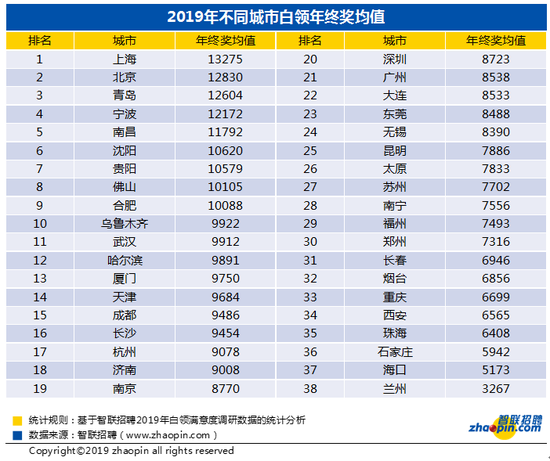 2019年不同城市白领年终奖均值

| 排名 | 城市 | 年终奖均值 | 排名 | 城市 | 年终奖均值 |
|---|---|---|---|---|---|
| 1 | 上海 | 13275 | 20 | 深圳 | 8723 |
| 2 | 北京 | 12830 | 21 | 广州 | 8538 |
| 3 | 青岛 | 12604 | 22 | 大连 | 8533 |
| 4 | 宁波 | 12172 | 23 | 东莞 | 8488 |
| 5 | 南昌 | 11792 | 24 | 无锡 | 8390 |
| 6 | 沈阳 | 10620 | 25 | 昆明 | 7886 |
| 7 | 贵阳 | 10579 | 26 | 太原 | 7833 |
| 8 | 佛山 | 10105 | 27 | 苏州 | 7702 |
| 9 | 合肥 | 10088 | 28 | 南宁 | 7556 |
| 10 | 乌鲁木齐 | 9922 | 29 | 福州 | 7493 |
| 11 | 武汉 | 9912 | 30 | 郑州 | 7316 |
| 12 | 哈尔滨 | 9891 | 31 | 长春 | 6946 |
| 13 | 厦门 | 9750 | 32 | 烟台 | 6856 |
| 14 | 天津 | 9684 | 33 | 重庆 | 6699 |
| 15 | 成都 | 9486 | 34 | 西安 | 6565 |
| 16 | 长沙 | 9454 | 35 | 珠海 | 6408 |
| 17 | 杭州 | 9078 | 36 | 石家庄 | 5942 |
| 18 | 济南 | 9008 | 37 | 海口 | 5173 |
| 19 | 南京 | 8770 | 38 | 兰州 | 3267 |

统计规则：基于智联招聘2019年白领满意度调研数据的统计分析
数据来源：智联招聘（www.zhaopin.com）

智联招聘
zhaopin.com

Copyright©2019 zhaopin all rights reserved